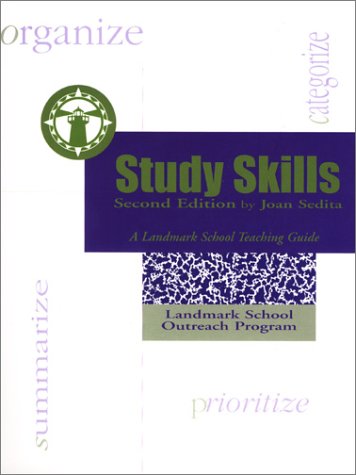 organize

categorize

Study Skills
Second Edition by Joan Sedita

A Landmark School Teaching Guide

Landmark School
Outreach Program

summarize

prioritize